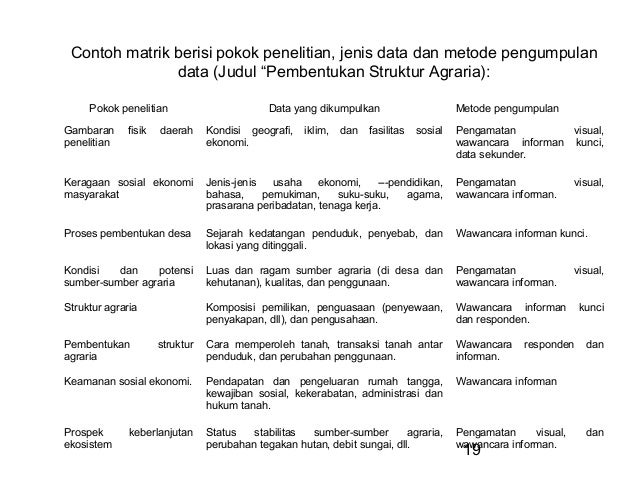 Contoh matrik berisi pokok penelitian, jenis data dan metode pengumpulan data (Judul “Pembentukan Struktur Agraria):

| Pokok penelitian | Data yang dikumpulkan | Metode pengumpulan |
|---|---|---|
| Gambaran fisik daerah penelitian | Kondisi geografi, iklim, dan fasilitas sosial ekonomi. | Pengamatan visual, wawancara informan kunci, data sekunder. |
| Keragaan sosial ekonomi masyarakat | Jenis-jenis usaha ekonomi, –-pendidikan, bahasa, pemukiman, suku-suku, agama, prasarana peribadatan, tenaga kerja. | Pengamatan visual, wawancara informan. |
| Proses pembentukan desa | Sejarah kedatangan penduduk, penyebab, dan lokasi yang ditinggali. | Wawancara informan kunci. |
| Kondisi dan potensi sumber-sumber agraria | Luas dan ragam sumber agraria (di desa dan kehutanan), kualitas, dan penggunaan. | Pengamatan visual, wawancara informan. |
| Struktur agraria | Komposisi pemilikan, penguasaan (penyewaan, penyakapan, dll), dan pengusahaan. | Wawancara informan kunci dan responden. |
| Pembentukan struktur agraria | Cara memperoleh tanah, transaksi tanah antar penduduk, dan perubahan penggunaan. | Wawancara responden dan informan. |
| Keamanan sosial ekonomi. | Pendapatan dan pengeluaran rumah tangga, kewajiban sosial, kekerabatan, administrasi dan hukum tanah. | Wawancara informan |
| Prospek keberlanjutan ekosistem | Status stabilitas sumber-sumber agraria, perubahan tegakan hutan, debit sungai, dll. | Pengamatan visual, dan wawancara informan. |

19